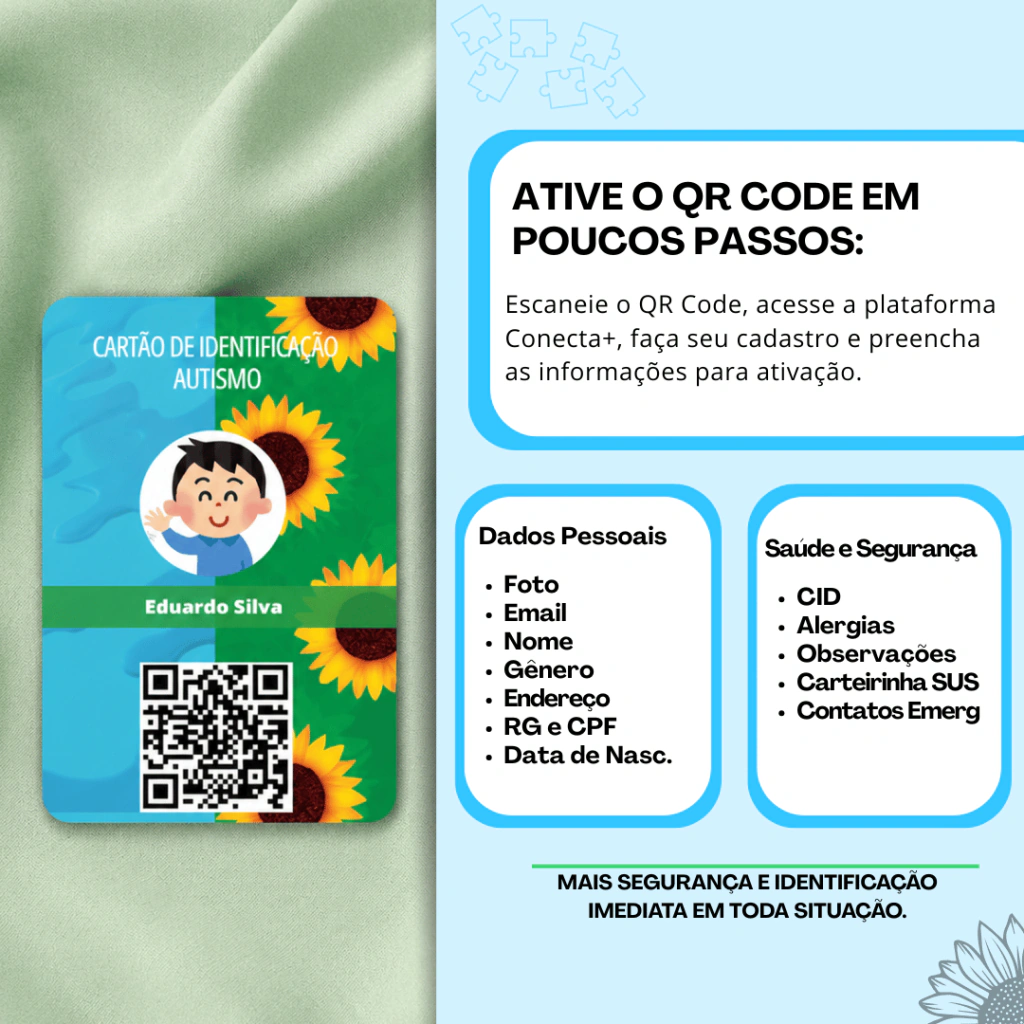 CARTÃO DE IDENTIFICAÇÃO
AUTISMO

Eduardo Silva

ATIVE O QR CODE EM POUCOS PASSOS:

Escaneie o QR Code, acesse a plataforma Conecta+, faça seu cadastro e preencha as informações para ativação.

Dados Pessoais

• Foto
• Email
• Nome
• Gênero
• Endereço
• RG e CPF
• Data de Nasc.

Saúde e Segurança

• CID
• Alergias
• Observações
• Carteirinha SUS
• Contatos Emerg

MAIS SEGURANÇA E IDENTIFICAÇÃO IMEDIATA EM TODA SITUAÇÃO.